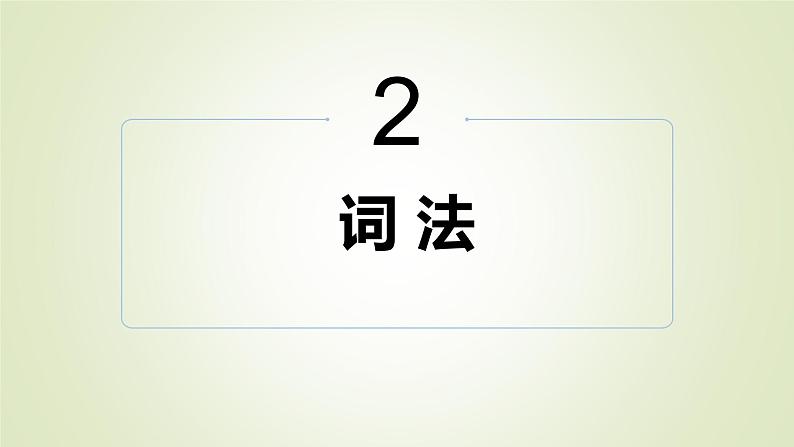 2

词 法